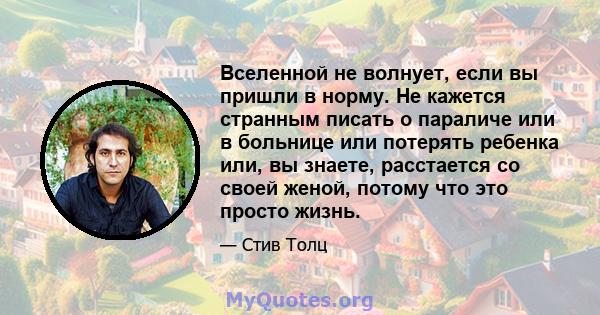 Вселенной не волнует, если вы пришли в норму. Не кажется странным писать о параличе или в больнице или потерять ребенка или, вы знаете, расстается со своей женой, потому что это просто жизнь.

— Стив Толц

MyQuotes.org